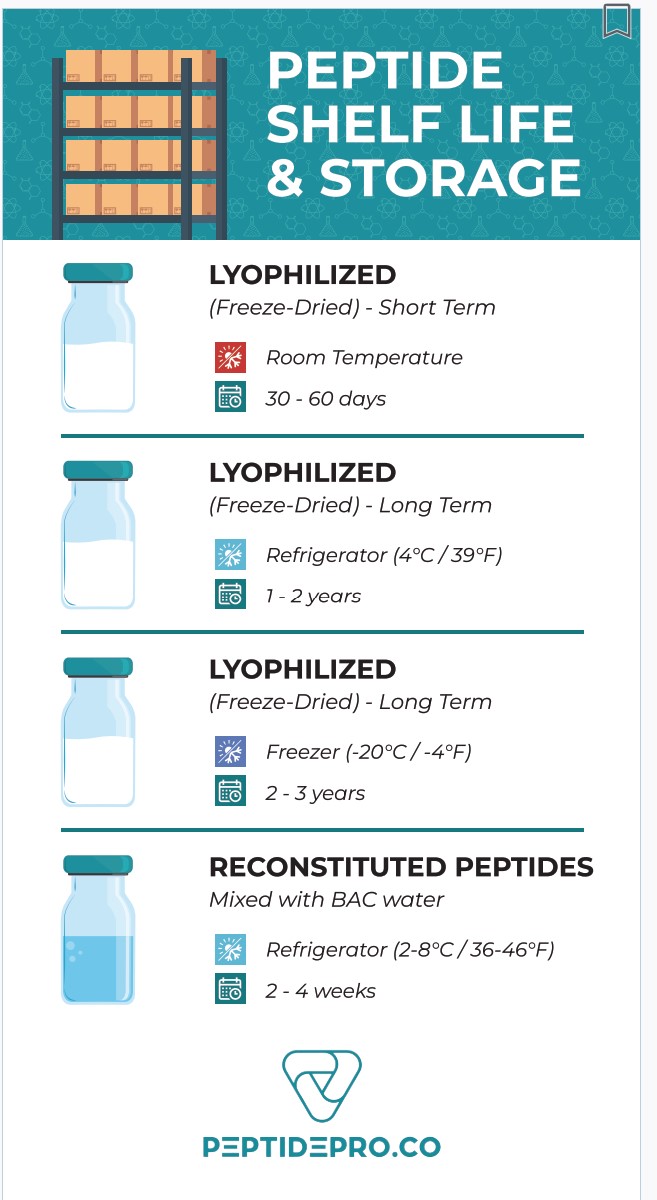 PEPTIDE SHELF LIFE & STORAGE

LYOPHILIZED
(Freeze-Dried) - Short Term
Room Temperature
30 - 60 days

LYOPHILIZED
(Freeze-Dried) - Long Term
Refrigerator (4°C / 39°F)
1 - 2 years

LYOPHILIZED
(Freeze-Dried) - Long Term
Freezer (-20°C / -4°F)
2 - 3 years

RECONSTITUTED PEPTIDES
Mixed with BAC water
Refrigerator (2-8°C / 36-46°F)
2 - 4 weeks

PEPTIDEPRO.CO